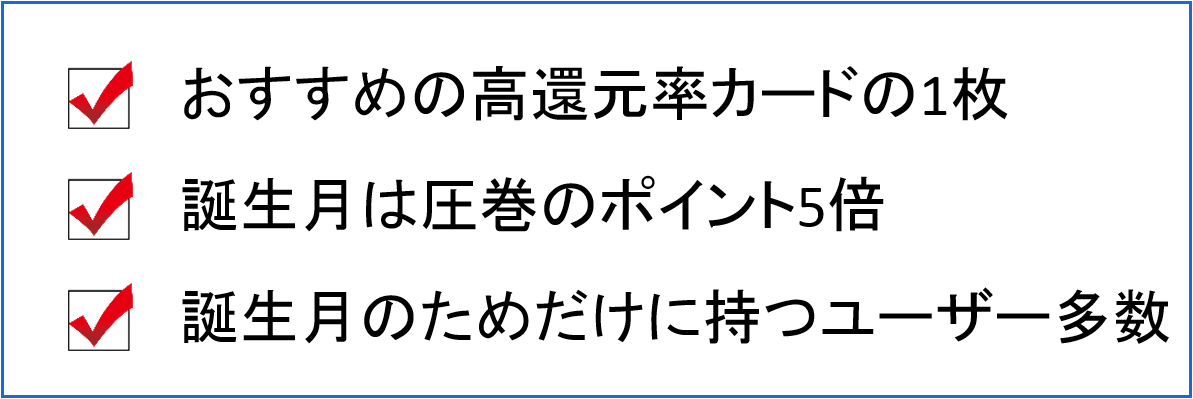 おすすめの高還元率カードの1枚

誕生月は圧巻のポイント5倍

誕生月のためだけに持つユーザー多数